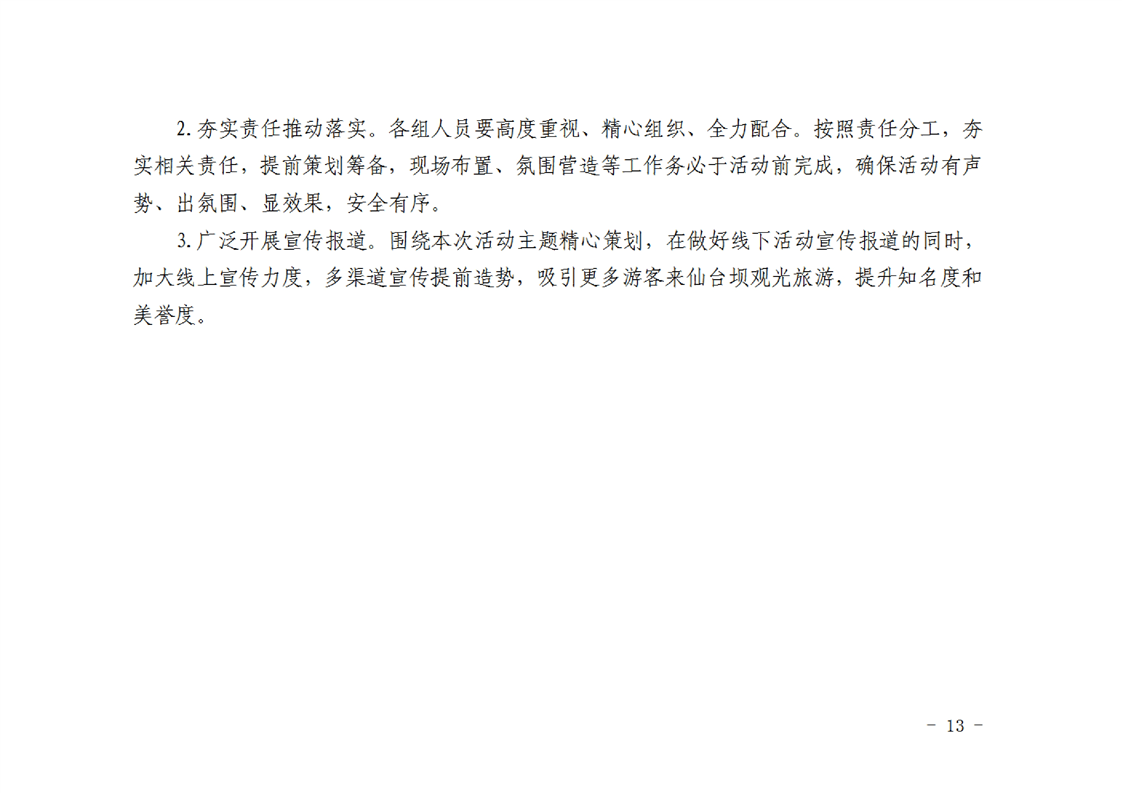 2.夯实责任推动落实。各组人员要高度重视、精心组织、全力配合。按照责任分工，夯实相关责任，提前策划筹备，现场布置、氛围营造等工作务必于活动前完成，确保活动有声势、出氛围、显效果，安全有序。

3.广泛开展宣传报道。围绕本次活动主题精心策划，在做好线下活动宣传报道的同时，加大线上宣传力度，多渠道宣传提前造势，吸引更多游客来仙台坝观光旅游，提升知名度和美誉度。

- 13 -